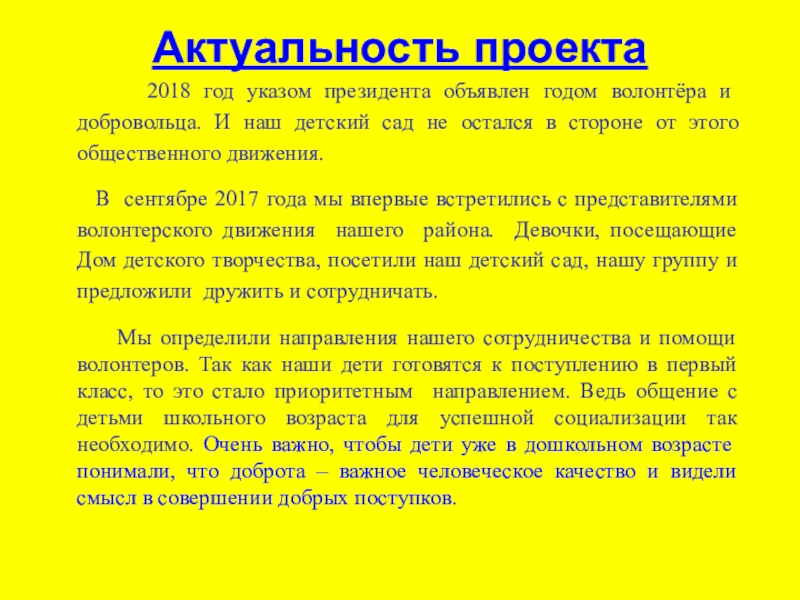 Актуальность проекта

2018 год указом президента объявлен годом волонтёра и добровольца. И наш детский сад не остался в стороне от этого общественного движения.

В сентябре 2017 года мы впервые встретились с представителями волонтерского движения нашего района. Девочки, посещающие Дом детского творчества, посетили наш детский сад, нашу группу и предложили дружить и сотрудничать.

Мы определили направления нашего сотрудничества и помощи волонтеров. Так как наши дети готовятся к поступлению в первый класс, то это стало приоритетным направлением. Ведь общение с детьми школьного возраста для успешной социализации так необходимо. Очень важно, чтобы дети уже в дошкольном возрасте понимали, что доброта – важное человеческое качество и видели смысл в совершении добрых поступков.